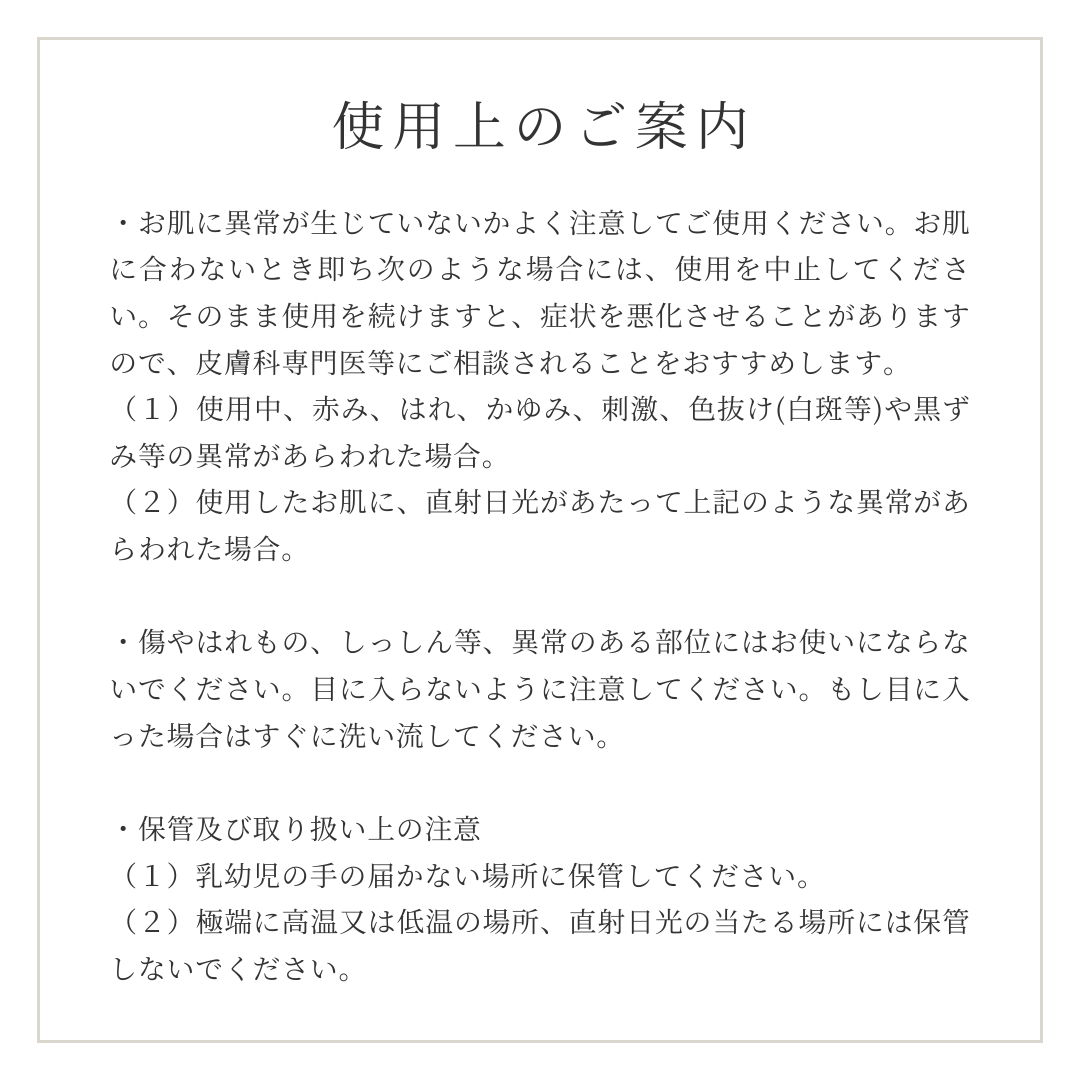 使用上のご案内

・お肌に異常が生じていないかよく注意してご使用ください。お肌に合わないとき即ち次のような場合には、使用を中止してください。そのまま使用を続けますと、症状を悪化させることがありますので、皮膚科専門医等にご相談されることをおすすめします。
（１）使用中、赤み、はれ、かゆみ、刺激、色抜け(白斑等)や黒ずみ等の異常があらわれた場合。
（２）使用したお肌に、直射日光があたって上記のような異常があらわれた場合。

・傷やはれもの、しっしん等、異常のある部位にはお使いにならないでください。目に入らないように注意してください。もし目に入った場合はすぐに洗い流してください。

・保管及び取り扱い上の注意
（１）乳幼児の手の届かない場所に保管してください。
（２）極端に高温又は低温の場所、直射日光の当たる場所には保管しないでください。